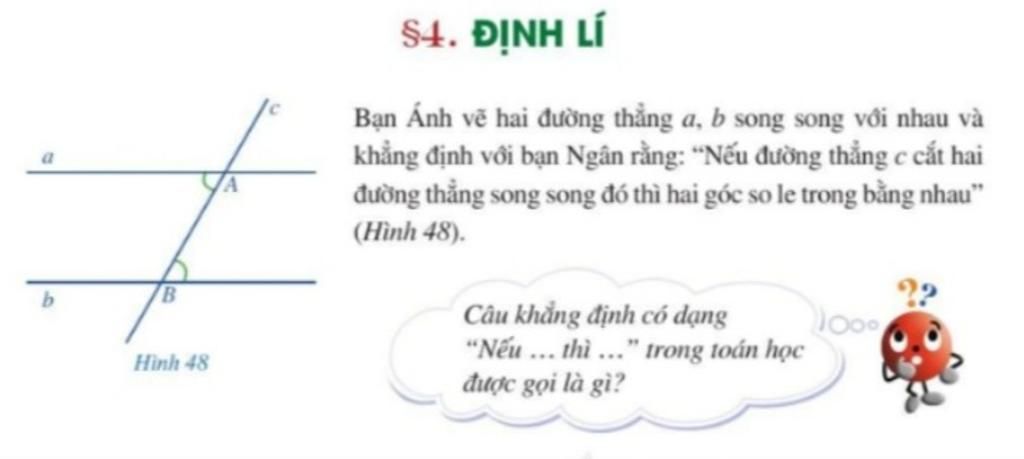 §4. ĐỊNH LÍ

c

a

A

b

B

Hình 48

Bạn Ánh vẽ hai đường thẳng a, b song song với nhau và khẳng định với bạn Ngân rằng: "Nếu đường thẳng c cắt hai đường thẳng song song đó thì hai góc so le trong bằng nhau" (Hình 48).

Câu khẳng định có dạng "Nếu ... thì ..." trong toán học được gọi là gì?

??